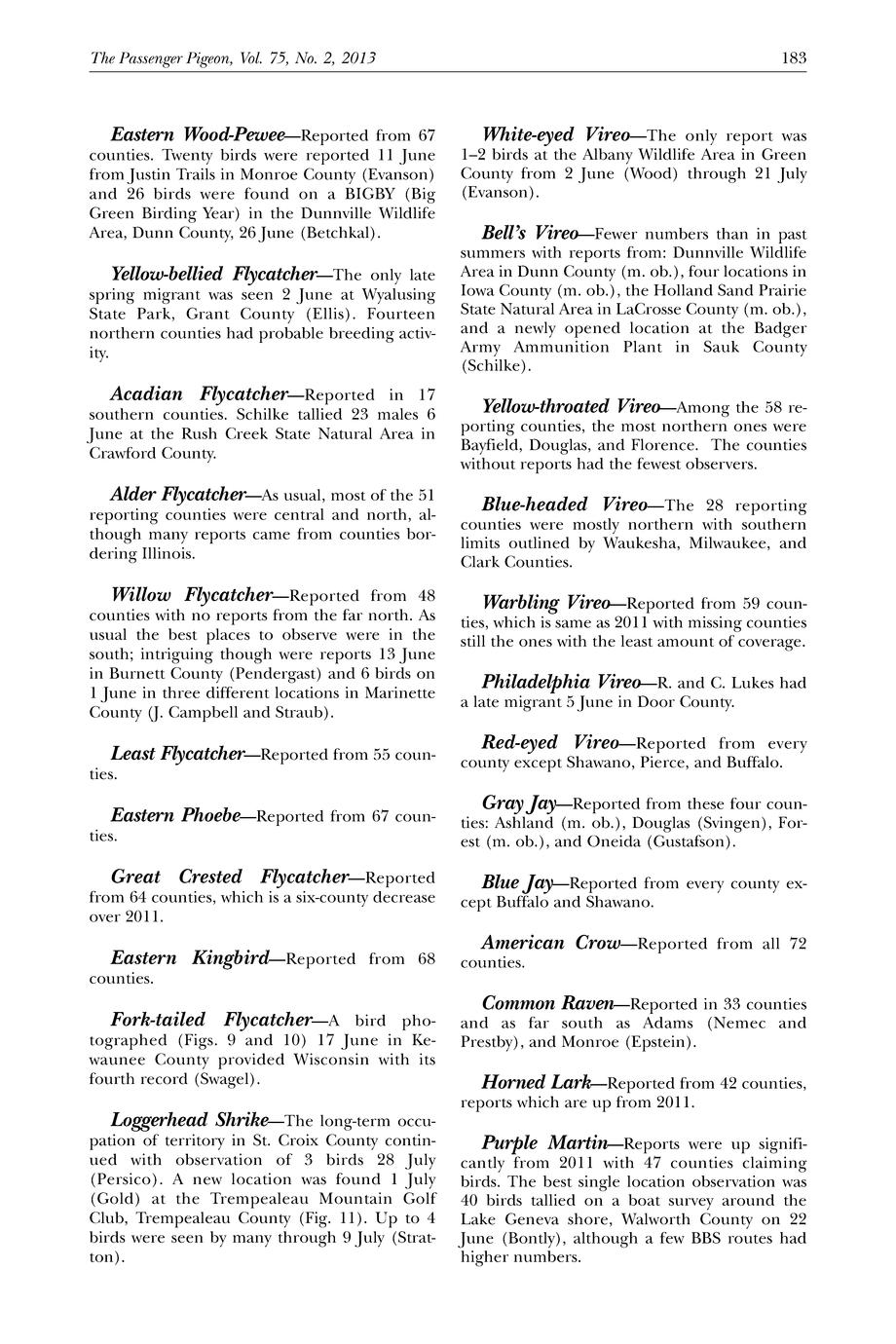 The Passenger Pigeon, Vol. 75, No. 2, 2013

183

Eastern Wood-Pewee—Reported from 67 counties. Twenty birds were reported 11 June from Justin Trails in Monroe County (Evanson) and 26 birds were found on a BIGBY (Big Green Birding Year) in the Dunnville Wildlife Area, Dunn County, 26 June (Betchkal).

Yellow-bellied Flycatcher—The only late spring migrant was seen 2 June at Wyalusing State Park, Grant County (Ellis). Fourteen northern counties had probable breeding activity.

Acadian Flycatcher—Reported in 17 southern counties. Schilke tallied 23 males 6 June at the Rush Creek State Natural Area in Crawford County.

Alder Flycatcher—As usual, most of the 51 reporting counties were central and north, although many reports came from counties bordering Illinois.

Willow Flycatcher—Reported from 48 counties with no reports from the far north. As usual the best places to observe were in the south; intriguing though were reports 13 June in Burnett County (Pendergast) and 6 birds on 1 June in three different locations in Marinette County (J. Campbell and Straub).

Least Flycatcher—Reported from 55 counties.

Eastern Phoebe—Reported from 67 counties.

Great Crested Flycatcher—Reported from 64 counties, which is a six-county decrease over 2011.

Eastern Kingbird—Reported from 68 counties.

Fork-tailed Flycatcher—A bird photographed (Figs. 9 and 10) 17 June in Kewaunee County provided Wisconsin with its fourth record (Swagel).

Loggerhead Shrike—The long-term occupation of territory in St. Croix County continued with observation of 3 birds 28 July (Persico). A new location was found 1 July (Gold) at the Trempealeau Mountain Golf Club, Trempealeau County (Fig. 11). Up to 4 birds were seen by many through 9 July (Stratton).

White-eyed Vireo—The only report was 1–2 birds at the Albany Wildlife Area in Green County from 2 June (Wood) through 21 July (Evanson).

Bell's Vireo—Fewer numbers than in past summers with reports from: Dunnville Wildlife Area in Dunn County (m. ob.), four locations in Iowa County (m. ob.), the Holland Sand Prairie State Natural Area in LaCrosse County (m. ob.), and a newly opened location at the Badger Army Ammunition Plant in Sauk County (Schilke).

Yellow-throated Vireo—Among the 58 reporting counties, the most northern ones were Bayfield, Douglas, and Florence. The counties without reports had the fewest observers.

Blue-headed Vireo—The 28 reporting counties were mostly northern with southern limits outlined by Waukesha, Milwaukee, and Clark Counties.

Warbling Vireo—Reported from 59 counties, which is same as 2011 with missing counties still the ones with the least amount of coverage.

Philadelphia Vireo—R. and C. Lukes had a late migrant 5 June in Door County.

Red-eyed Vireo—Reported from every county except Shawano, Pierce, and Buffalo.

Gray Jay—Reported from these four counties: Ashland (m. ob.), Douglas (Svingen), Forest (m. ob.), and Oneida (Gustafson).

Blue Jay—Reported from every county except Buffalo and Shawano.

American Crow—Reported from all 72 counties.

Common Raven—Reported in 33 counties and as far south as Adams (Nemec and Prestby), and Monroe (Epstein).

Horned Lark—Reported from 42 counties, reports which are up from 2011.

Purple Martin—Reports were up significantly from 2011 with 47 counties claiming birds. The best single location observation was 40 birds tallied on a boat survey around the Lake Geneva shore, Walworth County on 22 June (Bontly), although a few BBS routes had higher numbers.